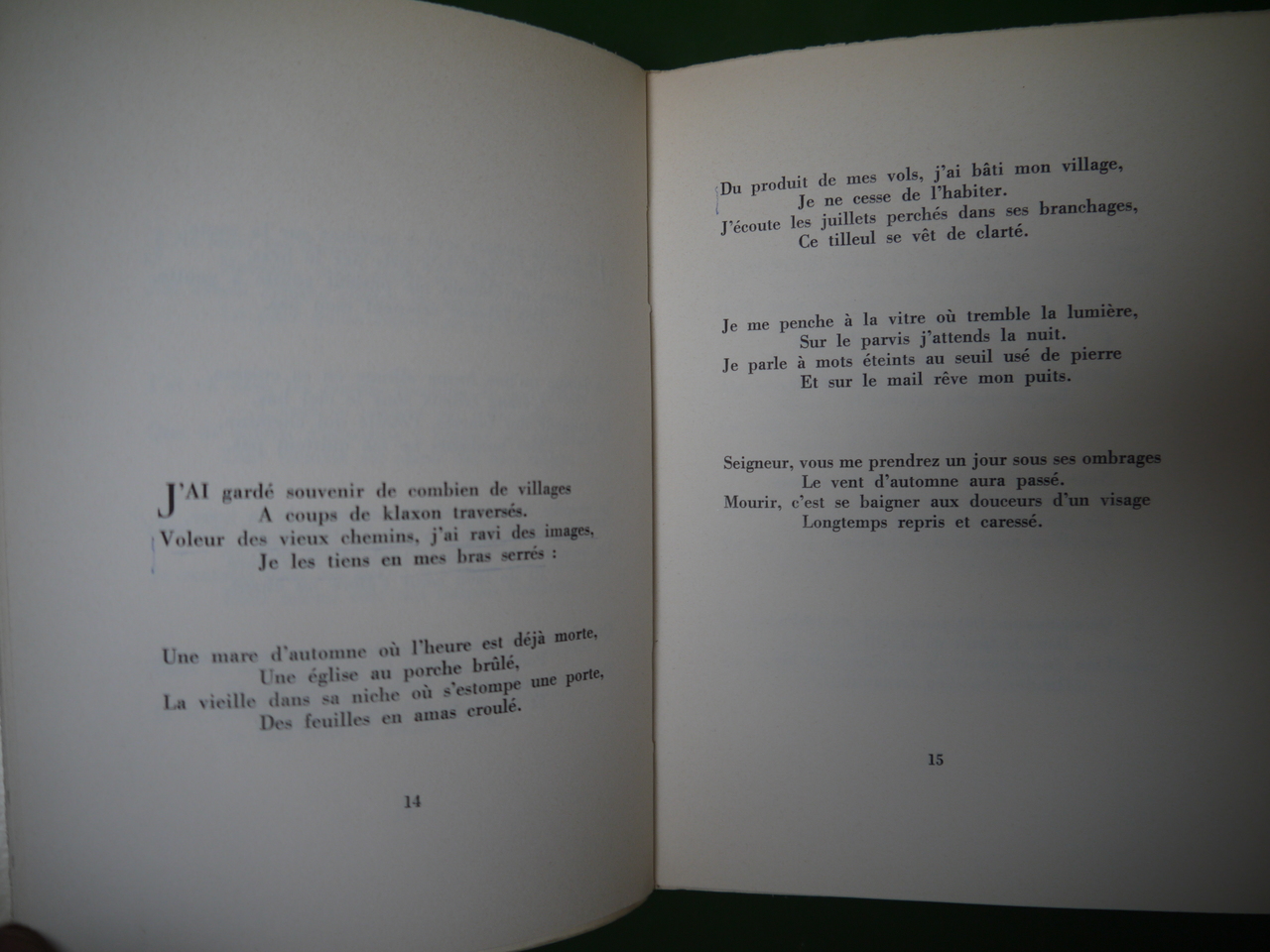 J'AI gardé souvenir de combien de villages
A coups de klaxon traversés.
Voleur des vieux chemins, j'ai ravi des images,
Je les tiens en mes bras serrés :

Une mare d'automne où l'heure est déjà morte,
Une église au porche brûlé,
La vieille dans sa niche où s'estompe une porte,
Des feuilles en amas croulé.

14

Du produit de mes vols, j'ai bâti mon village,
Je ne cesse de l'habiter.
J'écoute les juillets perchés dans ses branchages,
Ce tilleul se vêt de clarté.

Je me penche à la vitre où tremble la lumière,
Sur le parvis j'attends la nuit.
Je parle à mots éteints au seuil usé de pierre
Et sur le mail rêve mon puits.

Seigneur, vous me prendrez un jour sous ses ombrages
Le vent d'automne aura passé.
Mourir, c'est se baigner aux douceurs d'un visage
Longtemps repris et caressé.

15